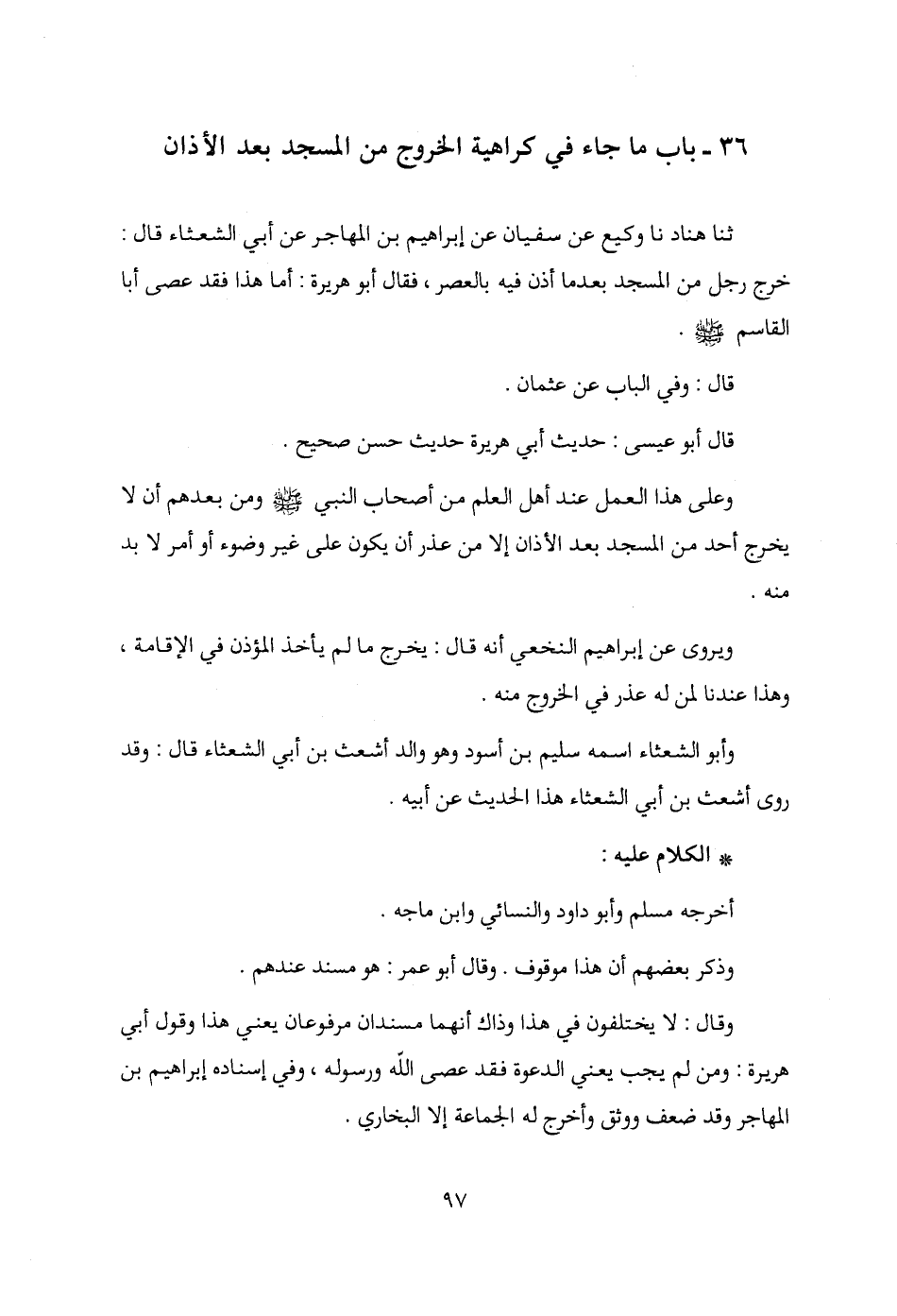 ٣٦ ـ باب ما جاء في كراهية الخروج من المسجد بعد الأذان

ثنا هناد نا وكيع عن سفيان عن إبراهيم بن المهاجر عن أبي الشعثاء قال : خرج رجل من المسجد بعدما أذن فيه بالعصر ، فقال أبو هريرة : أما هذا فقد عصى أبا القاسم ﷺ .

قال : وفي الباب عن عثمان .

قال أبو عيسى : حديث أبي هريرة حديث حسن صحيح .

وعلى هذا العمل عند أهل العلم من أصحاب النبي ﷺ ومن بعدهم أن لا يخرج أحد من المسجد بعد الأذان إلا من عذر أن يكون على غير وضوء أو أمر لا بد منه .

ويروى عن إبراهيم النخعي أنه قال : يخرج ما لم يأخذ المؤذن في الإقامة ، وهذا عندنا لمن له عذر في الخروج منه .

وأبو الشعثاء اسمه سليم بن أسود وهو والد أشعث بن أبي الشعثاء قال : وقد روى أشعث بن أبي الشعثاء هذا الحديث عن أبيه .

* الكلام عليه :

أخرجه مسلم وأبو داود والنسائي وابن ماجه .

وذكر بعضهم أن هذا موقوف . وقال أبو عمر : هو مسند عندهم .

وقال : لا يختلفون في هذا وذاك أنهما مسندان مرفوعان يعني هذا وقول أبي هريرة : ومن لم يجب يعني الدعوة فقد عصى الله ورسوله ، وفي إسناده إبراهيم بن المهاجر وقد ضعف ووثق وأخرج له الجماعة إلا البخاري .

٩٧